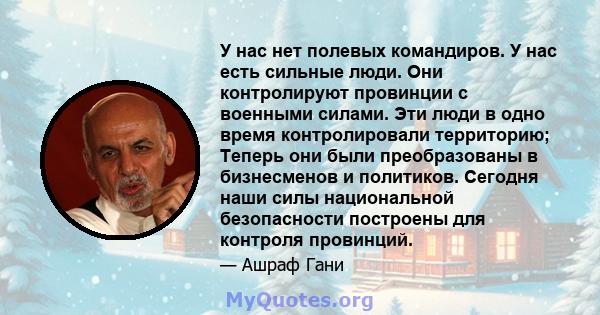 У нас нет полевых командиров. У нас есть сильные люди. Они контролируют провинции с военными силами. Эти люди в одно время контролировали территорию; Теперь они были преобразованы в бизнесменов и политиков. Сегодня наши силы национальной безопасности построены для контроля провинций.

— Ашраф Гани

MyQuotes.org